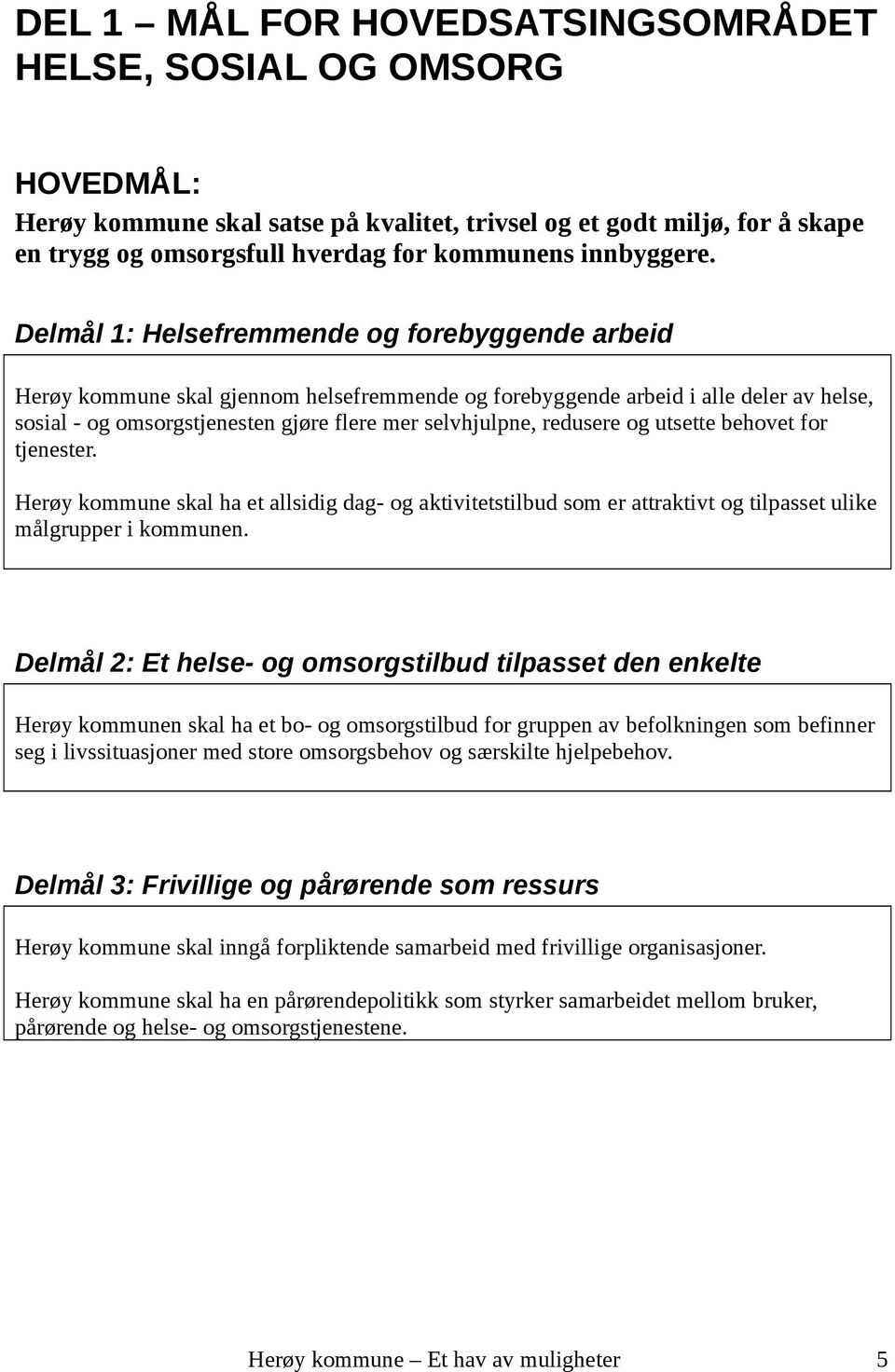 DEL 1 – MÅL FOR HOVEDSATSINGSOMRÅDET HELSE, SOSIAL OG OMSORG

HOVEDMÅL:
Herøy kommune skal satse på kvalitet, trivsel og et godt miljø, for å skape en trygg og omsorgsfull hverdag for kommunens innbyggere.

Delmål 1: Helsefremmende og forebyggende arbeid

Herøy kommune skal gjennom helsefremmende og forebyggende arbeid i alle deler av helse, sosial - og omsorgstjenesten gjøre flere mer selvhjulpne, redusere og utsette behovet for tjenester.

Herøy kommune skal ha et allsidig dag- og aktivitetstilbud som er attraktivt og tilpasset ulike målgrupper i kommunen.

Delmål 2: Et helse- og omsorgstilbud tilpasset den enkelte

Herøy kommunen skal ha et bo- og omsorgstilbud for gruppen av befolkningen som befinner seg i livssituasjoner med store omsorgsbehov og særskilte hjelpebehov.

Delmål 3: Frivillige og pårørende som ressurs

Herøy kommune skal inngå forpliktende samarbeid med frivillige organisasjoner.

Herøy kommune skal ha en pårørendepolitikk som styrker samarbeidet mellom bruker, pårørende og helse- og omsorgstjenestene.

Herøy kommune – Et hav av muligheter 5